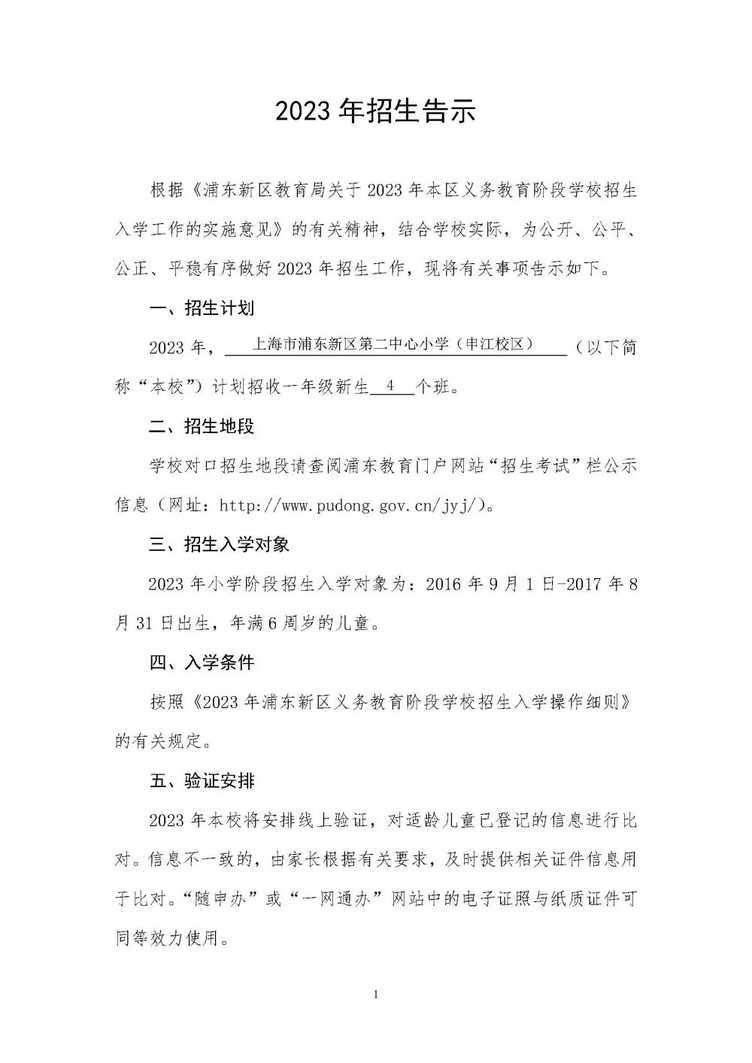 2023 年招生告示

根据《浦东新区教育局关于 2023 年本区义务教育阶段学校招生入学工作的实施意见》的有关精神，结合学校实际，为公开、公平、公正、平稳有序做好 2023 年招生工作，现将有关事项告示如下。

一、招生计划

2023 年，上海市浦东新区第二中心小学（申江校区）（以下简称“本校”）计划招收一年级新生 4 个班。

二、招生地段

学校对口招生地段请查阅浦东教育门户网站“招生考试”栏公示信息（网址：http://www.pudong.gov.cn/jyj/）。

三、招生入学对象

2023 年小学阶段招生入学对象为：2016 年 9 月 1 日-2017 年 8 月 31 日出生，年满 6 周岁的儿童。

四、入学条件

按照《2023 年浦东新区义务教育阶段学校招生入学操作细则》的有关规定。

五、验证安排

2023 年本校将安排线上验证，对适龄儿童已登记的信息进行比对。信息不一致的，由家长根据有关要求，及时提供相关证件信息用于比对。“随申办”或“一网通办”网站中的电子证照与纸质证件可同等效力使用。

1